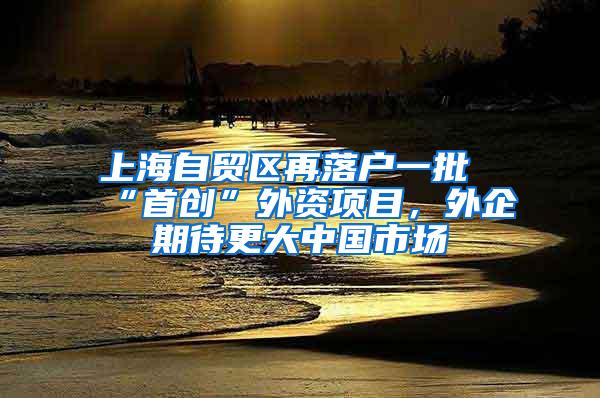 上海自贸区再落户一批“首创”外资项目，外企期待更大中国市场